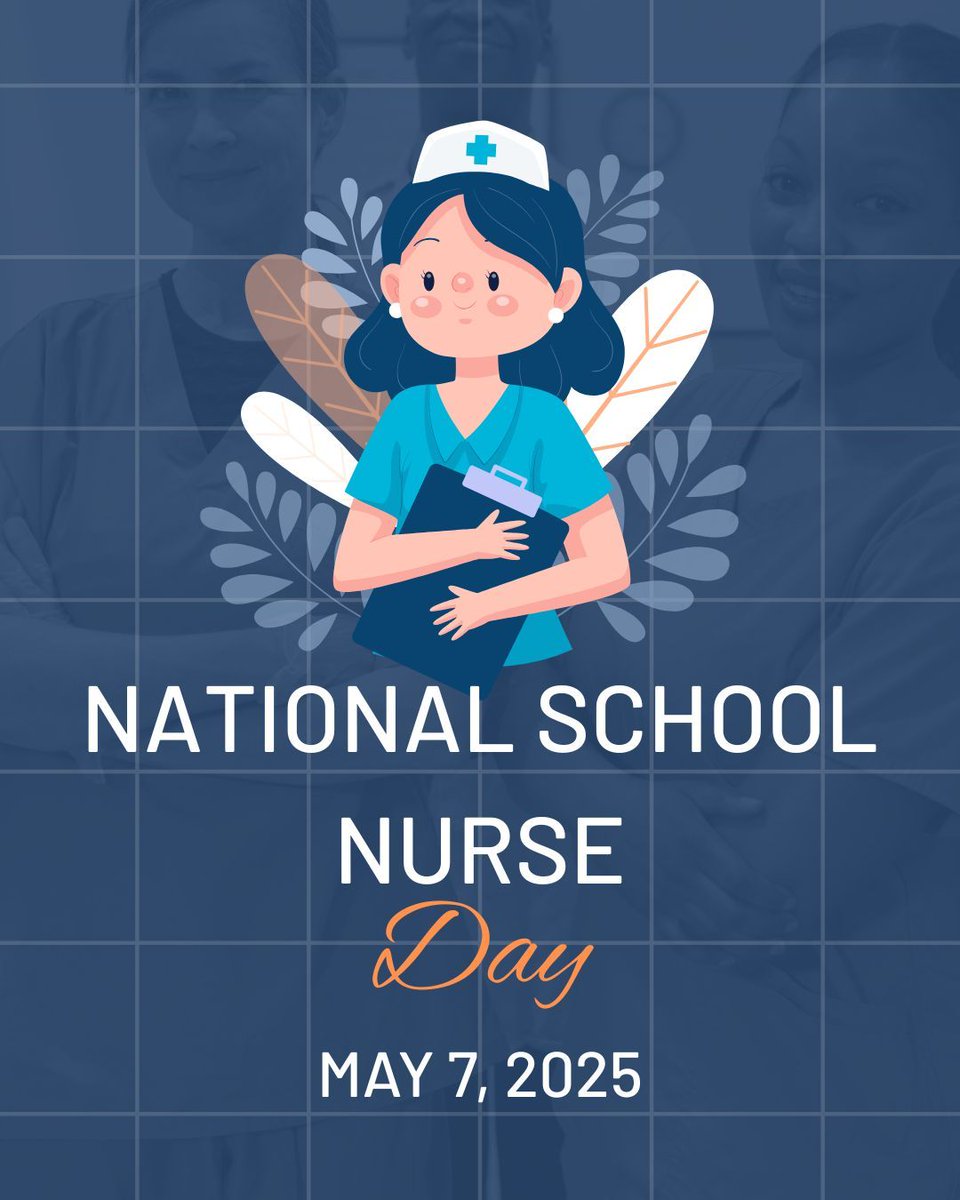 NATIONAL SCHOOL NURSE
Day
MAY 7, 2025